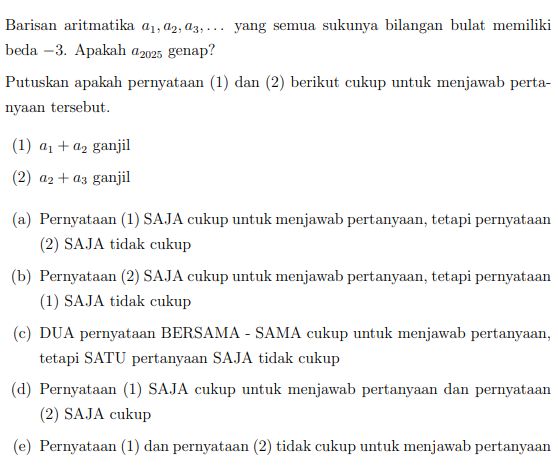 Barisan aritmatika $a_1, a_2, a_3, \ldots$ yang semua sukunya bilangan bulat memiliki beda $-3$. Apakah $a_{2025}$ genap?

Putuskan apakah pernyataan (1) dan (2) berikut cukup untuk menjawab pertanyaan tersebut.

(1) $a_1 + a_2$ ganjil

(2) $a_2 + a_3$ ganjil

(a) Pernyataan (1) SAJA cukup untuk menjawab pertanyaan, tetapi pernyataan (2) SAJA tidak cukup

(b) Pernyataan (2) SAJA cukup untuk menjawab pertanyaan, tetapi pernyataan (1) SAJA tidak cukup

(c) DUA pernyataan BERSAMA - SAMA cukup untuk menjawab pertanyaan, tetapi SATU pertanyaan SAJA tidak cukup

(d) Pernyataan (1) SAJA cukup untuk menjawab pertanyaan dan pernyataan (2) SAJA cukup

(e) Pernyataan (1) dan pernyataan (2) tidak cukup untuk menjawab pertanyaan